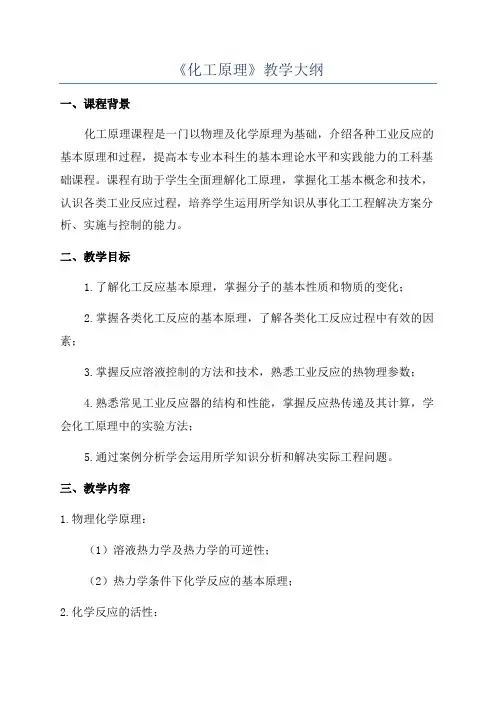 《化工原理》教学大纲

一、课程背景

化工原理课程是一门以物理及化学原理为基础，介绍各种工业反应的基本原理和过程，提高本专业本科生的基本理论水平和实践能力的工科基础课程。课程有助于学生全面理解化工原理，掌握化工基本概念和技术，认识各类工业反应过程，培养学生运用所学知识从事化工工程解决方案分析、实施与控制的能力。

二、教学目标

1.了解化工反应基本原理，掌握分子的基本性质和物质的变化；

2.掌握各类化工反应的基本原理，了解各类化工反应过程中有效的因素；

3.掌握反应溶液控制的方法和技术，熟悉工业反应的热物理参数；

4.熟悉常见工业反应器的结构和性能，掌握反应热传递及其计算，学会化工原理中的实验方法；

5.通过案例分析学会运用所学知识分析和解决实际工程问题。

三、教学内容

1.物理化学原理：

（1）溶液热力学及热力学的可逆性；

（2）热力学条件下化学反应的基本原理；

2.化学反应的活性：